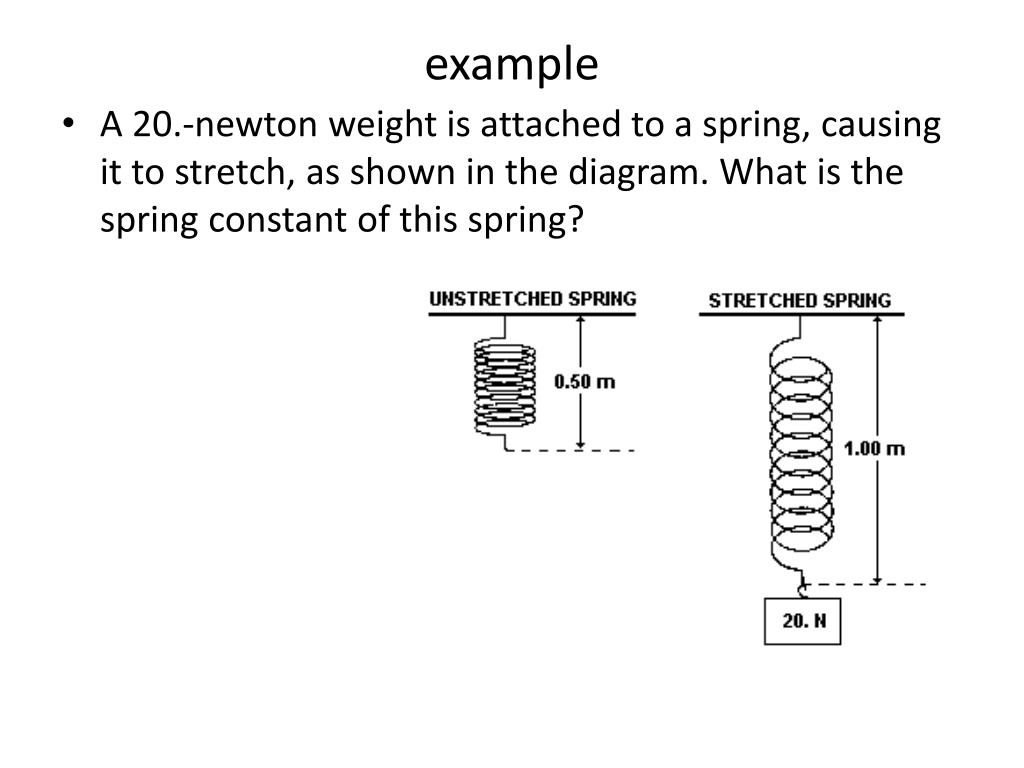 example

• A 20.-newton weight is attached to a spring, causing it to stretch, as shown in the diagram. What is the spring constant of this spring?

UNSTRETCHED SPRING

0.50 m

STRETCHED SPRING

1.00 m

20. N